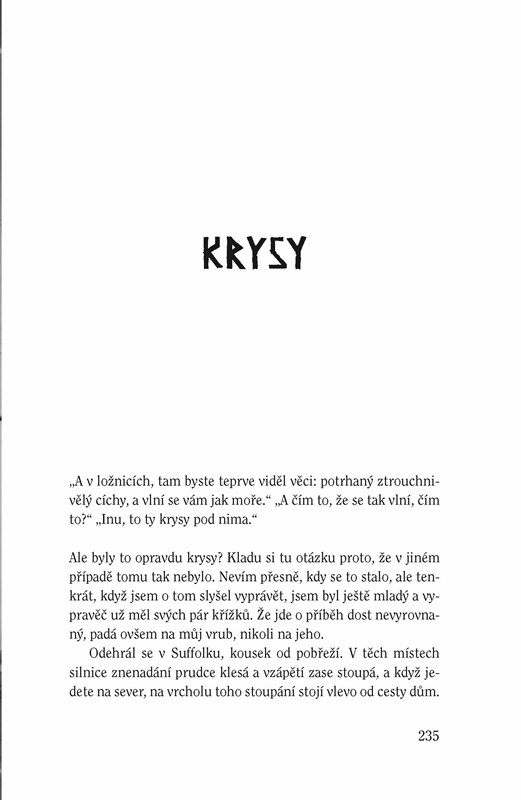 KRYSY

„A v ložnicích, tam byste teprve viděl věci: potrhaný ztrouchnivělý cíchy, a vlní se vám jak moře.“ „A čím to, že se tak vlní, čím to?“ „Inu, to ty krysy pod nima.“

Ale byly to opravdu krysy? Kladu si tu otázku proto, že v jiném případě tomu tak nebylo. Nevím přesně, kdy se to stalo, ale tenkrát, když jsem o tom slyšel vyprávět, jsem byl ještě mladý a vypravěč už měl svých pár křížků. Že jde o příběh dost nevyrovnaný, padá ovšem na můj vrub, nikoli na jeho.

Odehrál se v Suffolku, kousek od pobřeží. V těch místech silnice znenadání prudce klesá a vzápětí zase stoupá, a když jedete na sever, na vrcholu toho stoupání stojí vlevo od cesty dům.

235